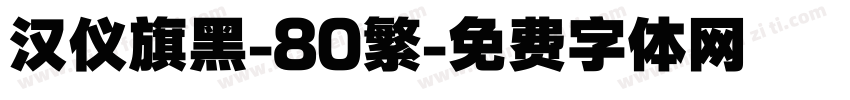 汉仪旗黑-80繁-免费字体网